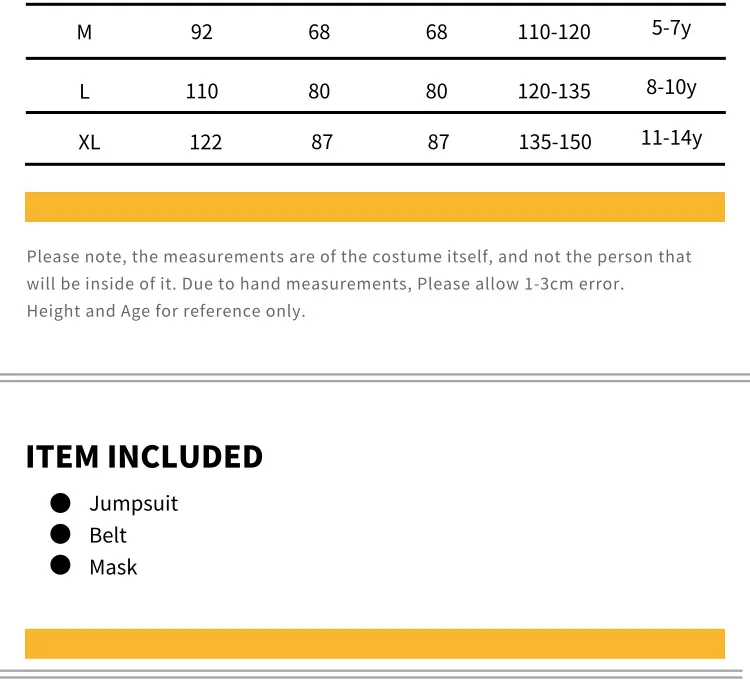 | M | 92 | 68 | 68 | 110-120 | 5-7y |
|---|---|---|---|---|---|
| L | 110 | 80 | 80 | 120-135 | 8-10y |
| XL | 122 | 87 | 87 | 135-150 | 11-14y |

Please note, the measurements are of the costume itself, and not the person that will be inside of it. Due to hand measurements, Please allow 1-3cm error.
Height and Age for reference only.

ITEM INCLUDED

• Jumpsuit
• Belt
• Mask